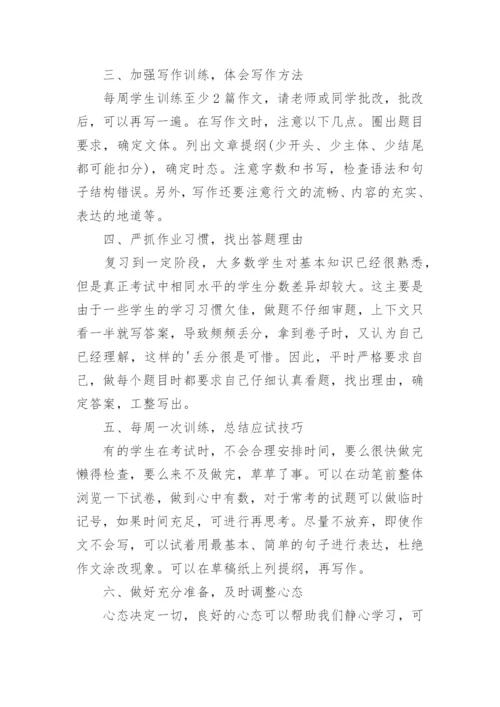 三、加强写作训练，体会写作方法

每周学生训练至少2篇作文，请老师或同学批改，批改后，可以再写一遍。在写作文时，注意以下几点。圈出题目要求，确定文体。列出文章提纲(少开头、少主体、少结尾都可能扣分)，确定时态。注意字数和书写，检查语法和句子结构错误。另外，写作还要注意行文的流畅、内容的充实、表达的地道等。

四、严抓作业习惯，找出答题理由

复习到一定阶段，大多数学生对基本知识已经很熟悉，但是真正考试中相同水平的学生分数差异却较大。这主要是由于一些学生的学习习惯欠佳，做题不仔细审题，上下文只看一半就写答案，导致频频丢分，拿到卷子时，又认为自己已经理解，这样的'丢分很是可惜。因此，平时严格要求自己，做每个题目时都要求自己仔细认真看题，找出理由，确定答案，工整写出。

五、每周一次训练，总结应试技巧

有的学生在考试时，不会合理安排时间，要么很快做完懒得检查，要么来不及做完，草草了事。可以在动笔前整体浏览一下试卷，做到心中有数，对于常考的试题可以做临时记号，如果时间充足，可进行再思考。尽量不放弃，即使作文不会写，可以试着用最基本、简单的句子进行表达，杜绝作文涂改现象。可以在草稿纸上列提纲，再写作。

六、做好充分准备，及时调整心态

心态决定一切，良好的心态可以帮助我们静心学习，可